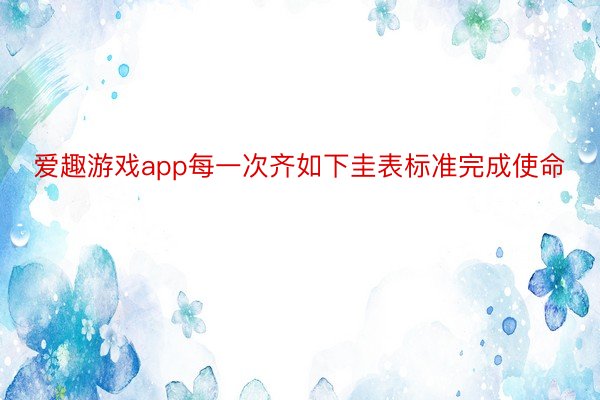 爱趣游戏app每一次齐如下圭表标准完成使命